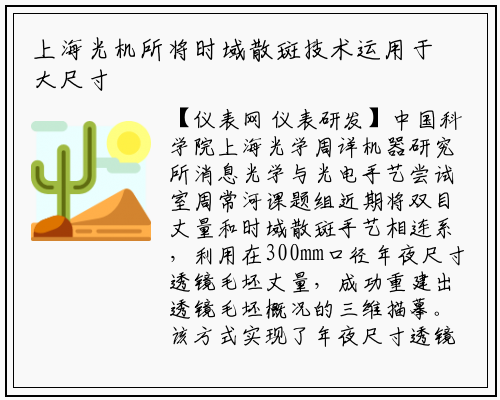 上海光机所将时域散斑技术运用于大尺寸

【仪表网 仪表研发】中国科学院上海光学周详机器研究所消息光学与光电手艺尝试室周常河课题组近期将双目丈量和时域散斑手艺相连系，利用在300mm口径年夜尺寸透镜毛坯丈量，成功重建出透镜毛坯概况的三维描摹。该方式实现了年夜尺寸透镜